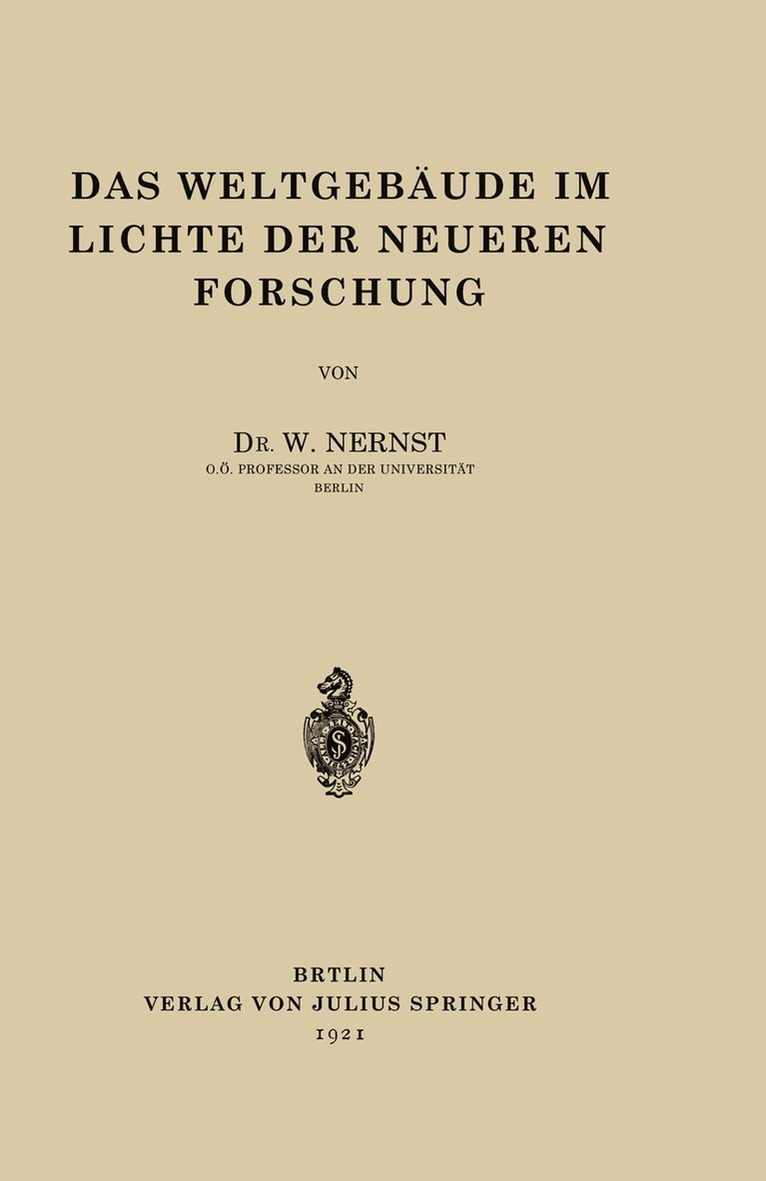 DAS WELTGEBÄUDE IM LICHTE DER NEUEREN FORSCHUNG

VON

DR. W. NERNST
O.Ö. PROFESSOR AN DER UNIVERSITÄT
BERLIN

BRTLIN
VERLAG VON JULIUS SPRINGER
1921